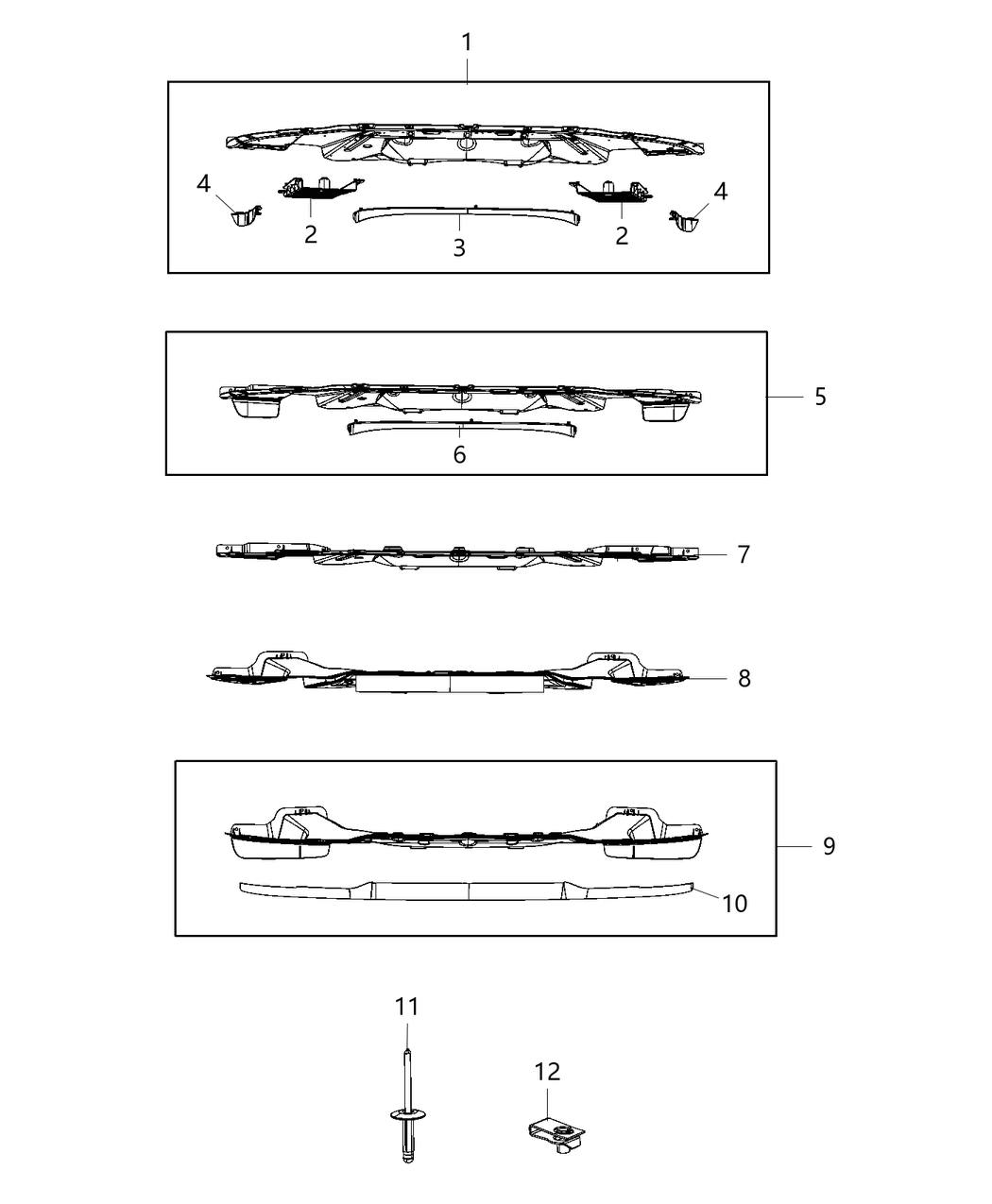 1
4
2
3
2
4
5
6
7
8
9
10
11
12